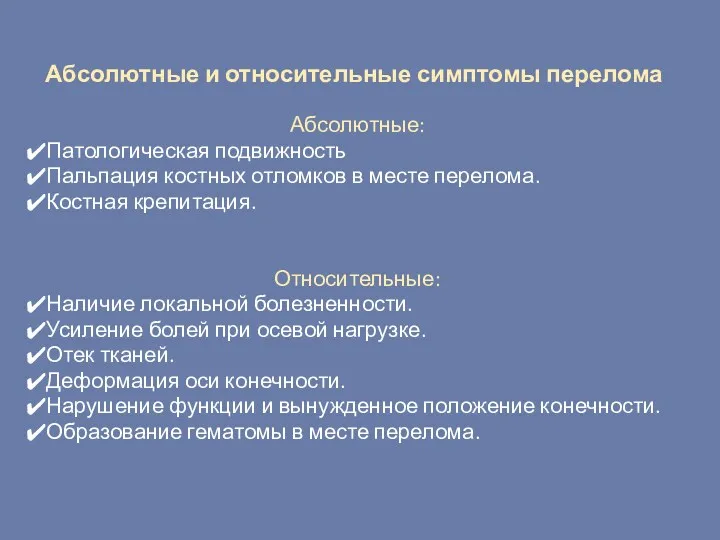 Абсолютные и относительные симптомы перелома

Абсолютные:
✔Патологическая подвижность
✔Пальпация костных отломков в месте перелома.
✔Костная крепитация.

Относительные:
✔Наличие локальной болезненности.
✔Усиление болей при осевой нагрузке.
✔Отек тканей.
✔Деформация оси конечности.
✔Нарушение функции и вынужденное положение конечности.
✔Образование гематомы в месте перелома.